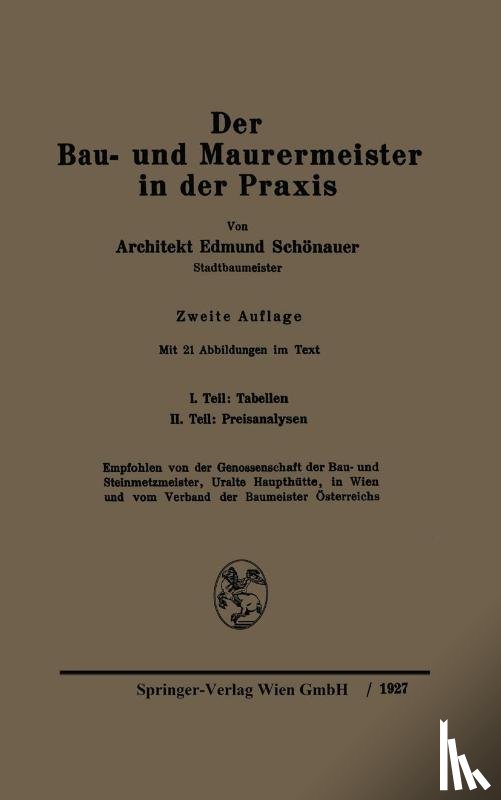 Der
Bau- und Maurermeister
in der Praxis

Von
Architekt Edmund Schönauer
Stadtbaumeister

Zweite Auflage

Mit 21 Abbildungen im Text

I. Teil: Tabellen
II. Teil: Preisanalysen

Empfohlen von der Genossenschaft der Bau- und Steinmetzmeister, Uralte Haupthütte, in Wien und vom Verband der Baumeister Österreichs

Springer-Verlag Wien GmbH / 1927